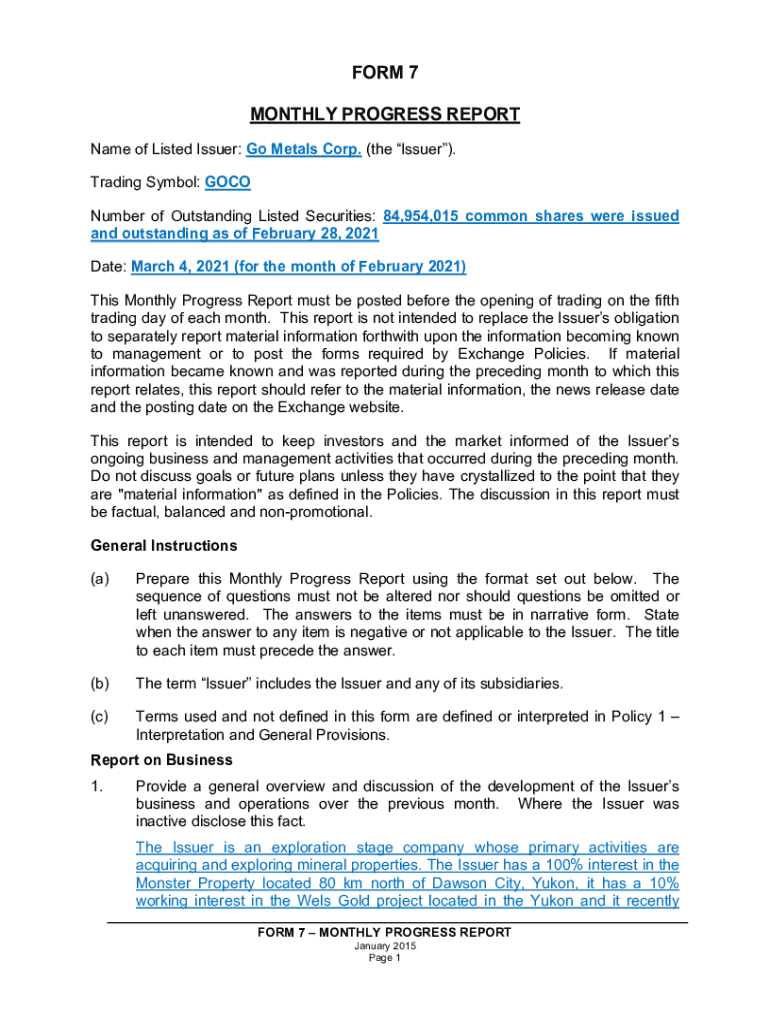 FORM 7

MONTHLY PROGRESS REPORT

Name of Listed Issuer: Go Metals Corp. (the “Issuer”).

Trading Symbol: GOCO

Number of Outstanding Listed Securities: 84,954,015 common shares were issued and outstanding as of February 28, 2021

Date: March 4, 2021 (for the month of February 2021)

This Monthly Progress Report must be posted before the opening of trading on the fifth trading day of each month. This report is not intended to replace the Issuer’s obligation to separately report material information forthwith upon the information becoming known to management or to post the forms required by Exchange Policies. If material information became known and was reported during the preceding month to which this report relates, this report should refer to the material information, the news release date and the posting date on the Exchange website.

This report is intended to keep investors and the market informed of the Issuer’s ongoing business and management activities that occurred during the preceding month. Do not discuss goals or future plans unless they have crystallized to the point that they are "material information" as defined in the Policies. The discussion in this report must be factual, balanced and non-promotional.

General Instructions

(a) Prepare this Monthly Progress Report using the format set out below. The sequence of questions must not be altered nor should questions be omitted or left unanswered. The answers to the items must be in narrative form. State when the answer to any item is negative or not applicable to the Issuer. The title to each item must precede the answer.

(b) The term “Issuer” includes the Issuer and any of its subsidiaries.

(c) Terms used and not defined in this form are defined or interpreted in Policy 1 – Interpretation and General Provisions.

Report on Business

1. Provide a general overview and discussion of the development of the Issuer’s business and operations over the previous month. Where the Issuer was inactive disclose this fact.

The Issuer is an exploration stage company whose primary activities are acquiring and exploring mineral properties. The Issuer has a 100% interest in the Monster Property located 80 km north of Dawson City, Yukon, it has a 10% working interest in the Wels Gold project located in the Yukon and it recently

FORM 7 – MONTHLY PROGRESS REPORT
January 2015
Page 1